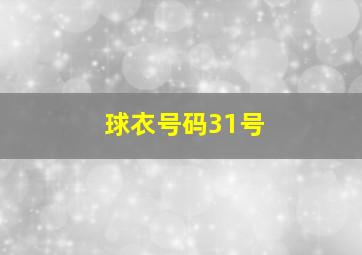 球衣号码31号